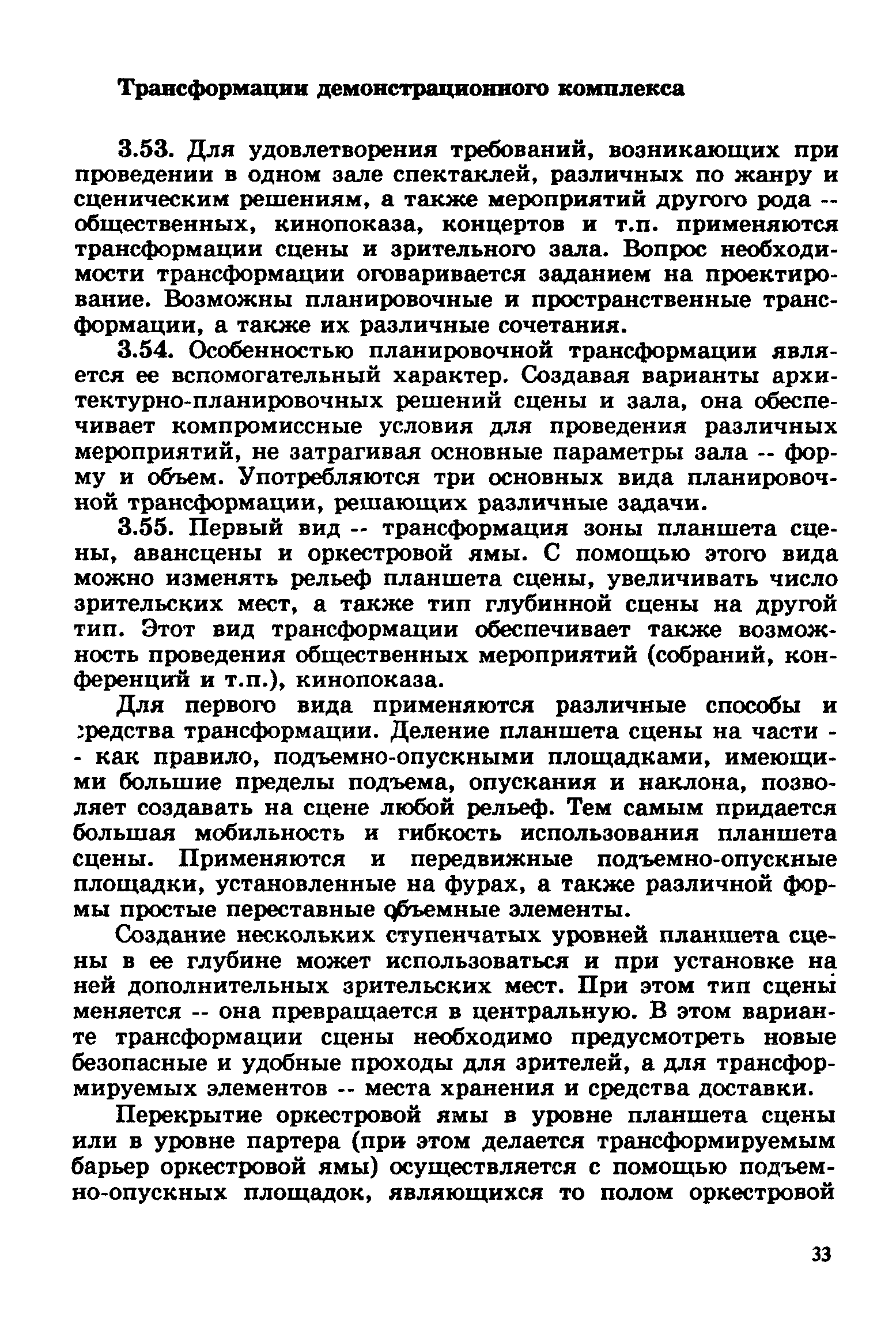 Трансформации демонстрационного комплекса

3.53. Для удовлетворения требований, возникающих при проведении в одном зале спектаклей, различных по жанру и сценическим решениям, а также мероприятий другого рода -- общественных, кинопоказа, концертов и т.п. применяются трансформации сцены и зрительного зала. Вопрос необходимости трансформации оговаривается заданием на проектирование. Возможны планировочные и пространственные трансформации, а также их различные сочетания.

3.54. Особенностью планировочной трансформации является ее вспомогательный характер. Создавая варианты архитектурно-планировочных решений сцены и зала, она обеспечивает компромиссные условия для проведения различных мероприятий, не затрагивая основные параметры зала -- форму и объем. Употребляются три основных вида планировочной трансформации, решающих различные задачи.

3.55. Первый вид -- трансформация зоны планшета сцены, авансцены и оркестровой ямы. С помощью этого вида можно изменять рельеф планшета сцены, увеличивать число зрительских мест, а также тип глубинной сцены на другой тип. Этот вид трансформации обеспечивает также возможность проведения общественных мероприятий (собраний, конференций и т.п.), кинопоказа.

Для первого вида применяются различные способы и средства трансформации. Деление планшета сцены на части -- как правило, подъемно-опускными площадками, имеющими большие пределы подъема, опускания и наклона, позволяет создавать на сцене любой рельеф. Тем самым придается большая мобильность и гибкость использования планшета сцены. Применяются и передвижные подъемно-опускные площадки, установленные на фурах, а также различной формы простые переставные объемные элементы.

Создание нескольких ступенчатых уровней планшета сцены в ее глубине может использоваться и при установке на ней дополнительных зрительских мест. При этом тип сцены меняется -- она превращается в центральную. В этом варианте трансформации сцены необходимо предусмотреть новые безопасные и удобные проходы для зрителей, а для трансформируемых элементов -- места хранения и средства доставки.

Перекрытие оркестровой ямы в уровне планшета сцены или в уровне партера (при этом делается трансформируемым барьер оркестровой ямы) осуществляется с помощью подъемно-опускных площадок, являющихся то полом оркестровой

33